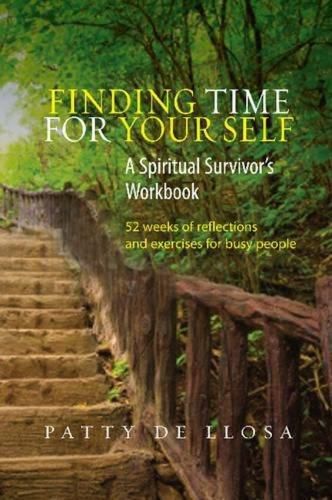 FINDING TIME FOR YOUR SELF

A Spiritual Survivor's Workbook

52 weeks of reflections and exercises for busy people

PATTY DE LLOSA